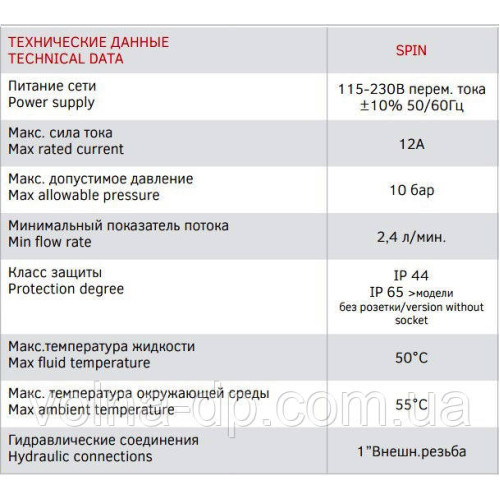 | ТЕХНИЧЕСКИЕ ДАННЫЕ TECHNICAL DATA | SPIN |
|---|---|
| Питание сети Power supply | 115-230В перем. тока ±10% 50/60Гц |
| Макс. сила тока Max rated current | 12A |
| Макс. допустимое давление Max allowable pressure | 10 бар |
| Минимальный показатель потока Min flow rate | 2,4 л/мин. |
| Класс защиты Protection degree | IP 44 IP 65 >модели без розетки/version without socket |
| Макс.температура жидкости Max fluid temperature | 50°C |
| Макс. температура окружающей среды Max ambient temperature | 55°C |
| Гидравлические соединения Hydraulic connections | 1"Внешн.резьба |

volna-dp.com.ua